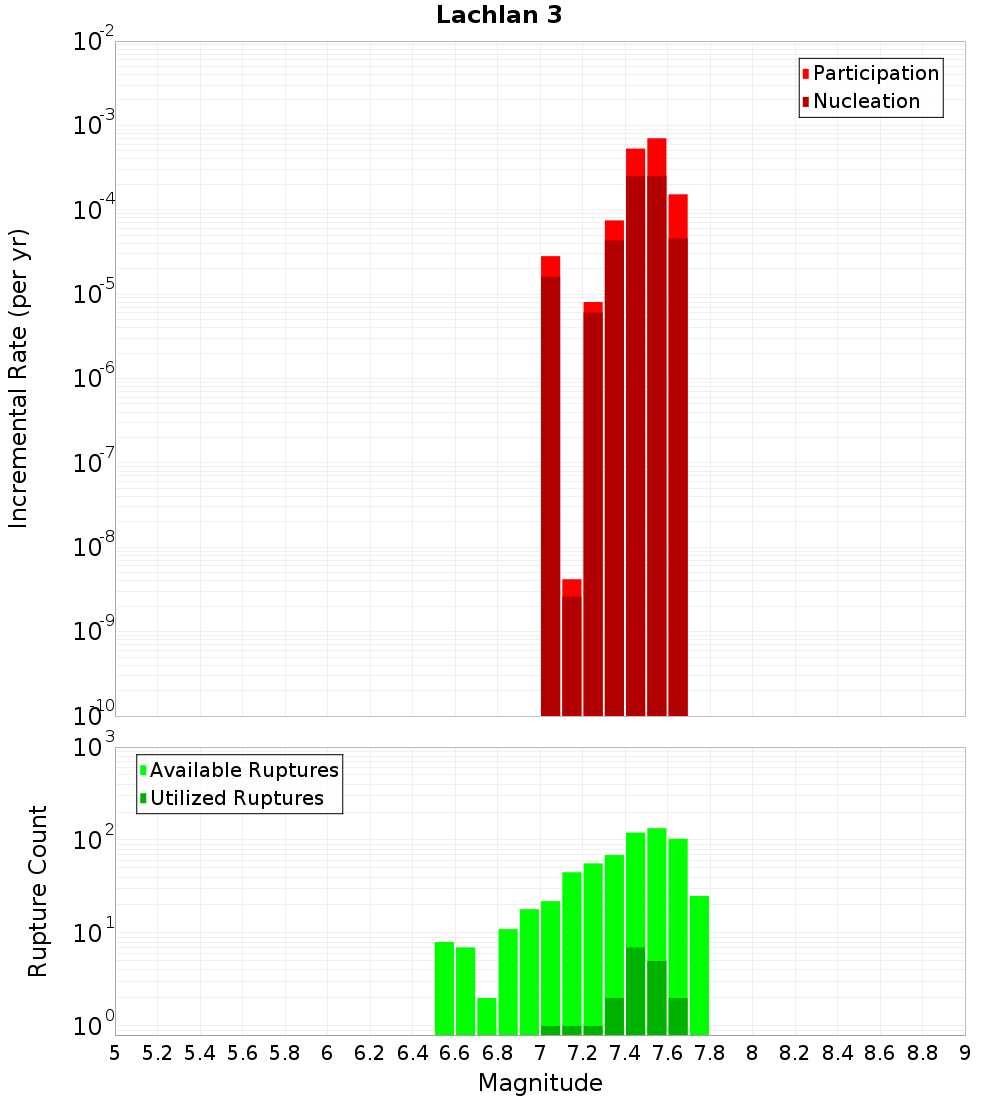 Lachlan 3

Participation
Nucleation

Incremental Rate (per yr)

$10^{-2}$
$10^{-3}$
$10^{-4}$
$10^{-5}$
$10^{-6}$
$10^{-7}$
$10^{-8}$
$10^{-9}$
$10^{-10}$

Available Ruptures
Utilized Ruptures

Rupture Count

$10^{3}$
$10^{2}$
$10^{1}$
$10^{0}$

5 5.2 5.4 5.6 5.8 6 6.2 6.4 6.6 6.8 7 7.2 7.4 7.6 7.8 8 8.2 8.4 8.6 8.8 9

Magnitude